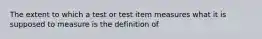 The extent to which a test or test item measures what it is supposed to measure is the definition of